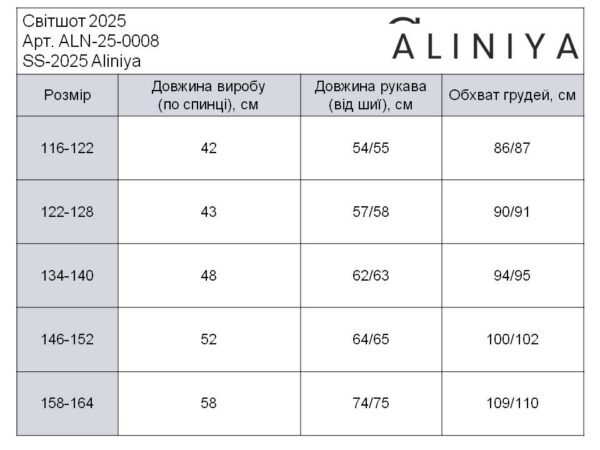 Світшот 2025
Арт. ALN-25-0008
SS-2025 Aliniya

ALINIYA

| Розмір | Довжина виробу (по спинці), см | Довжина рукава (від шиї), см | Обхват грудей, см |
|---|---|---|---|
| 116-122 | 42 | 54/55 | 86/87 |
| 122-128 | 43 | 57/58 | 90/91 |
| 134-140 | 48 | 62/63 | 94/95 |
| 146-152 | 52 | 64/65 | 100/102 |
| 158-164 | 58 | 74/75 | 109/110 |